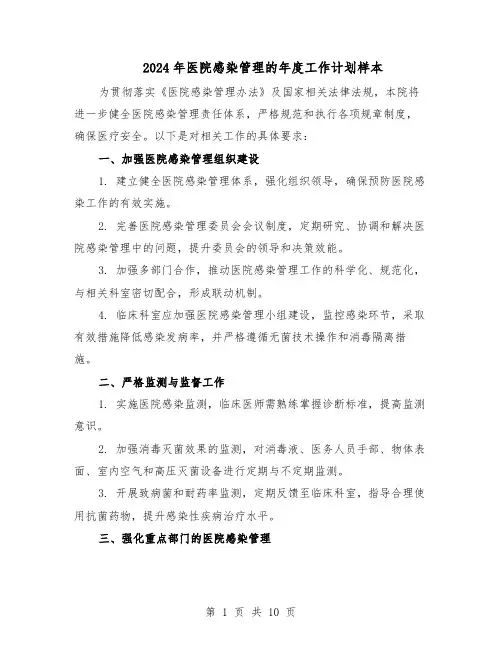 2024年医院感染管理的年度工作计划样本

为贯彻落实《医院感染管理办法》及国家相关法律法规，本院将进一步健全医院感染管理责任体系，严格规范和执行各项规章制度，确保医疗安全。以下是对相关工作的具体要求：

一、加强医院感染管理组织建设

1. 建立健全医院感染管理体系，强化组织领导，确保预防医院感染工作的有效实施。

2. 完善医院感染管理委员会会议制度，定期研究、协调和解决医院感染管理中的问题，提升委员会的领导和决策效能。

3. 加强多部门合作，推动医院感染管理工作的科学化、规范化，与相关科室密切配合，形成联动机制。

4. 临床科室应加强医院感染管理小组建设，监控感染环节，采取有效措施降低感染发病率，并严格遵循无菌技术操作和消毒隔离措施。

二、严格监测与监督工作

1. 实施医院感染监测，临床医师需熟练掌握诊断标准，提高监测意识。

2. 加强消毒灭菌效果的监测，对消毒液、医务人员手部、物体表面、室内空气和高压灭菌设备进行定期与不定期监测。

3. 开展致病菌和耐药率监测，定期反馈至临床科室，指导合理使用抗菌药物，提升感染性疾病治疗水平。

三、强化重点部门的医院感染管理

第 1 页 共 10 页